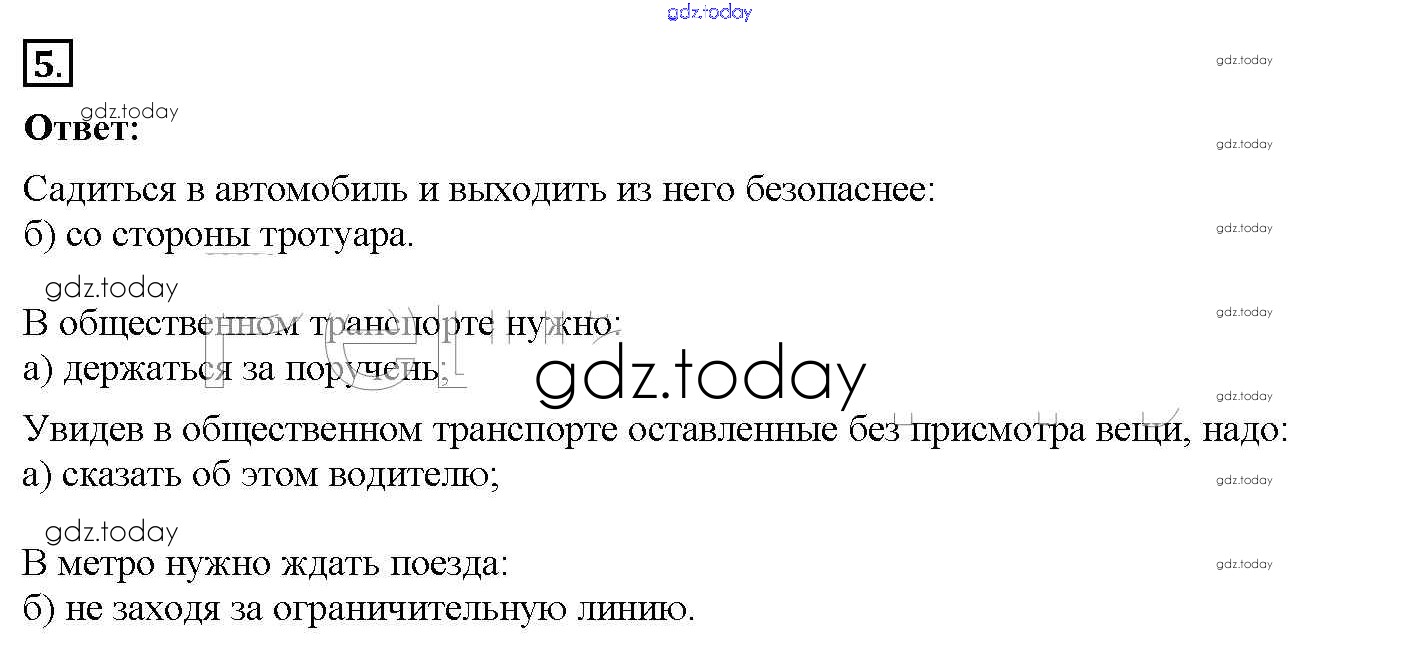 5.

Ответ:

Садиться в автомобиль и выходить из него безопаснее:
б) со стороны тротуара.

В общественном транспорте нужно:
а) держаться за поручень;

Увидев в общественном транспорте оставленные без присмотра вещи, надо:
а) сказать об этом водителю;

В метро нужно ждать поезда:
б) не заходя за ограничительную линию.

gdz.today